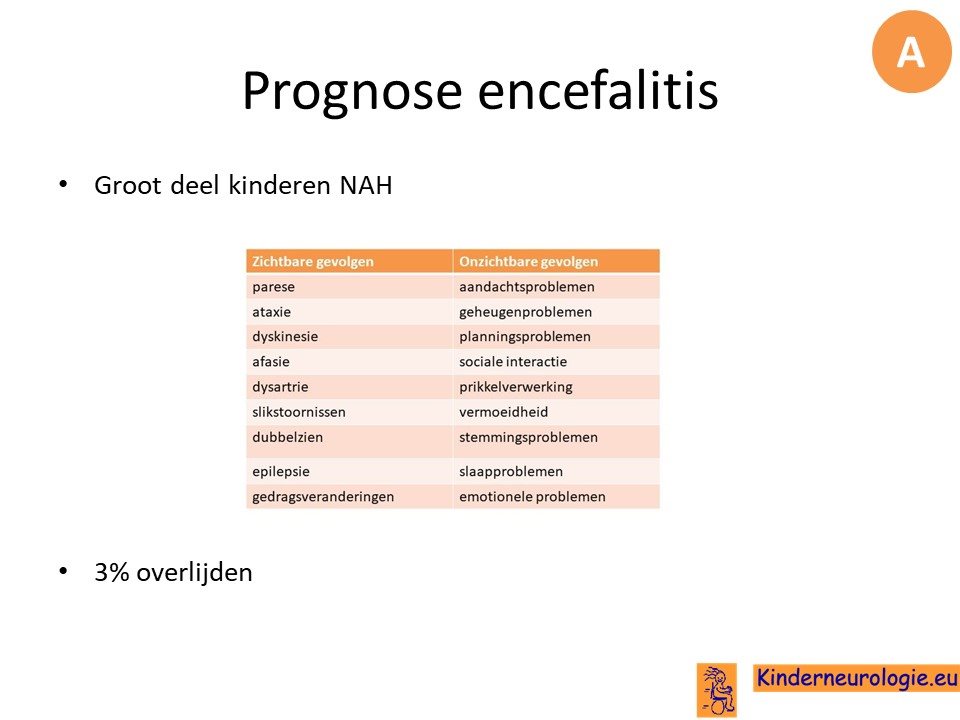 A

Prognose encefalitis

• Groot deel kinderen NAH

| Zichtbare gevolgen | Onzichtbare gevolgen |
|---|---|
| parese | aandachtsproblemen |
| ataxie | geheugenproblemen |
| dyskinesie | planningsproblemen |
| afasie | sociale interactie |
| dysartrie | prikkelverwerking |
| slikstoornissen | vermoeidheid |
| dubbelzien | stemmingsproblemen |
| epilepsie | slaapproblemen |
| gedragsveranderingen | emotionele problemen |

• 3% overlijden

Kinderneurologie.eu